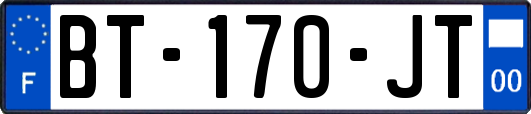 F

BT-170-JT

00